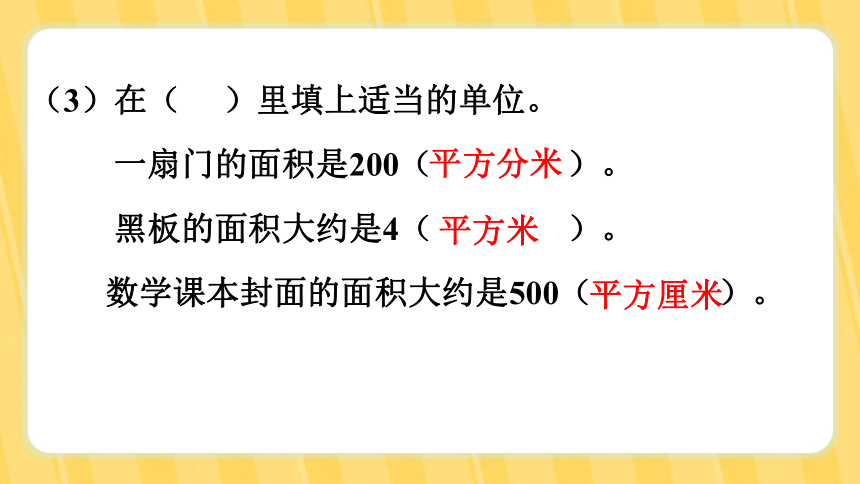 （3）在（　）里填上适当的单位。

一扇门的面积是200（平方分米）。

黑板的面积大约是4（平方米）。

数学课本封面的面积大约是500（平方厘米）。